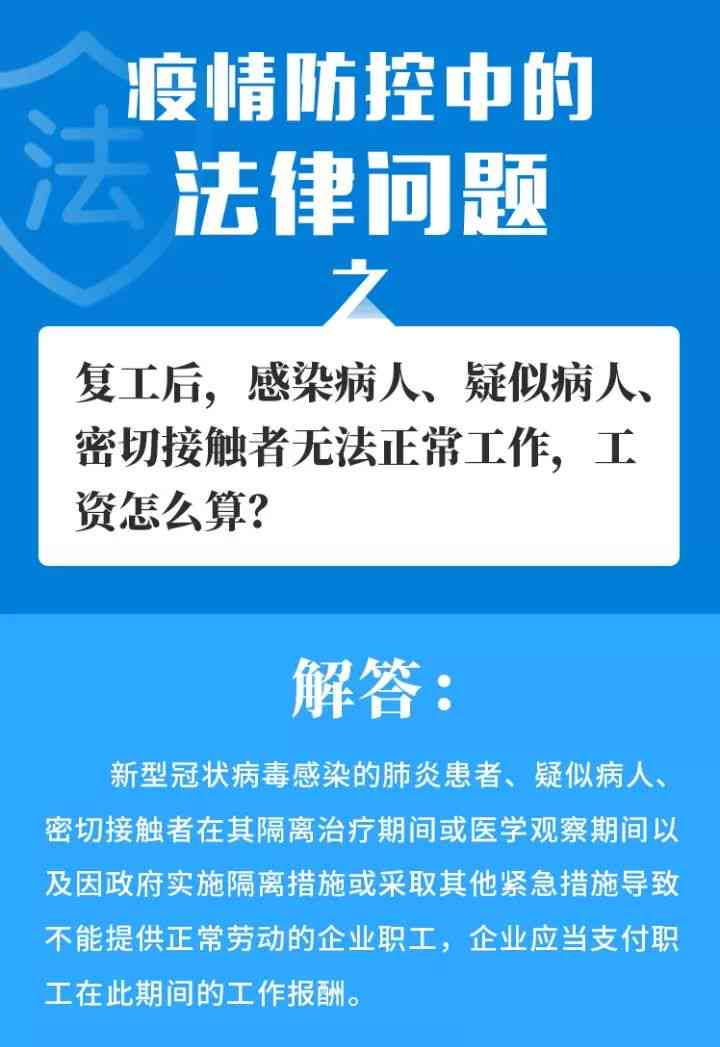 法

疫情防控中的
法律问题
之

复工后，感染病人、疑似病人、密切接触者无法正常工作，工资怎么算？

解答：

新型冠状病毒感染的肺炎患者、疑似病人、密切接触者在其隔离治疗期间或医学观察期间以及因政府实施隔离措施或采取其他紧急措施导致不能提供正常劳动的企业职工，企业应当支付职工在此期间的工作报酬。